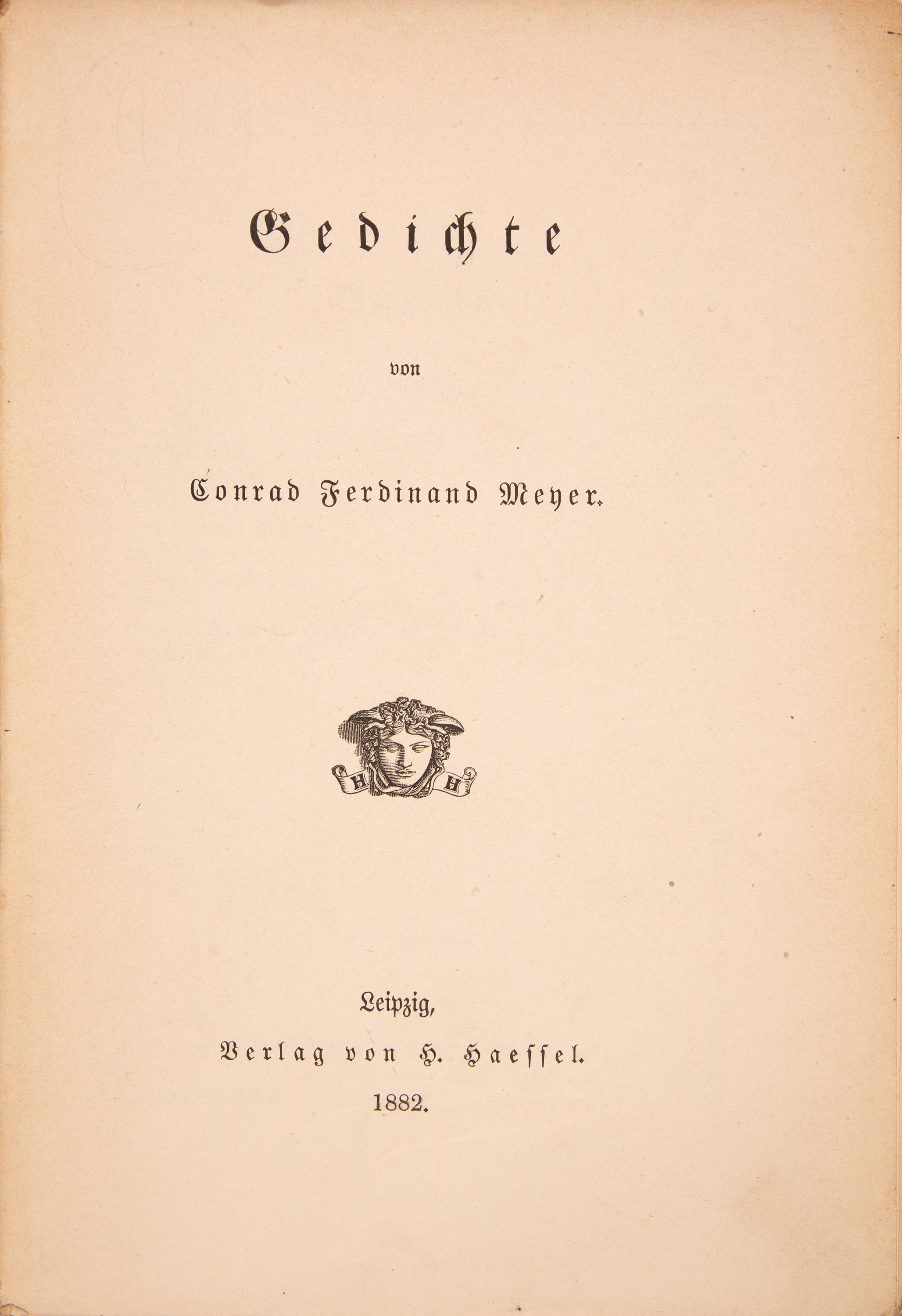 Gedichte

von

Conrad Ferdinand Meyer.

H H

Leipzig,

Verlag von H. Haessel.

1882.